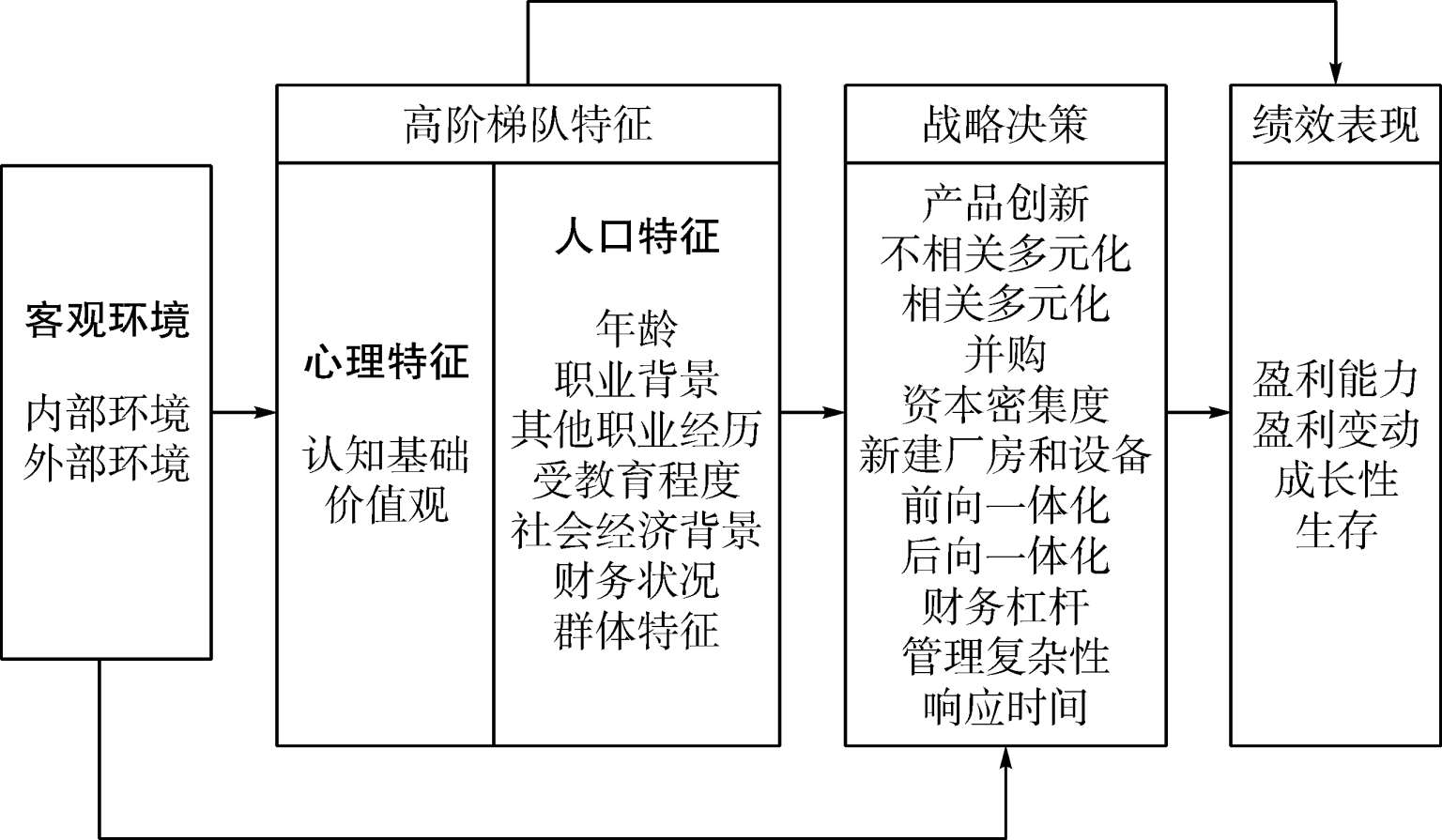 客观环境

内部环境
外部环境

高阶梯队特征

心理特征

认知基础
价值观

人口特征

年龄
职业背景
其他职业经历
受教育程度
社会经济背景
财务状况
群体特征

战略决策

产品创新
不相关多元化
相关多元化
并购
资本密集度
新建厂房和设备
前向一体化
后向一体化
财务杠杆
管理复杂性
响应时间

绩效表现

盈利能力
盈利变动
成长性
生存